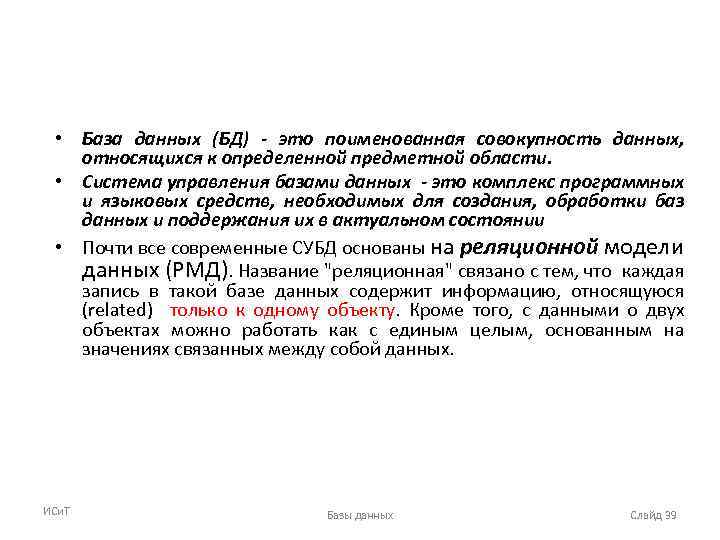 • База данных (БД) - это поименованная совокупность данных, относящихся к определенной предметной области.

• Система управления базами данных - это комплекс программных и языковых средств, необходимых для создания, обработки баз данных и поддержания их в актуальном состоянии

• Почти все современные СУБД основаны на реляционной модели данных (РМД). Название "реляционная" связано с тем, что каждая запись в такой базе данных содержит информацию, относящуюся (related) только к одному объекту. Кроме того, с данными о двух объектах можно работать как с единым целым, основанным на значениях связанных между собой данных.

ИСиТ

Базы данных

Слайд 39